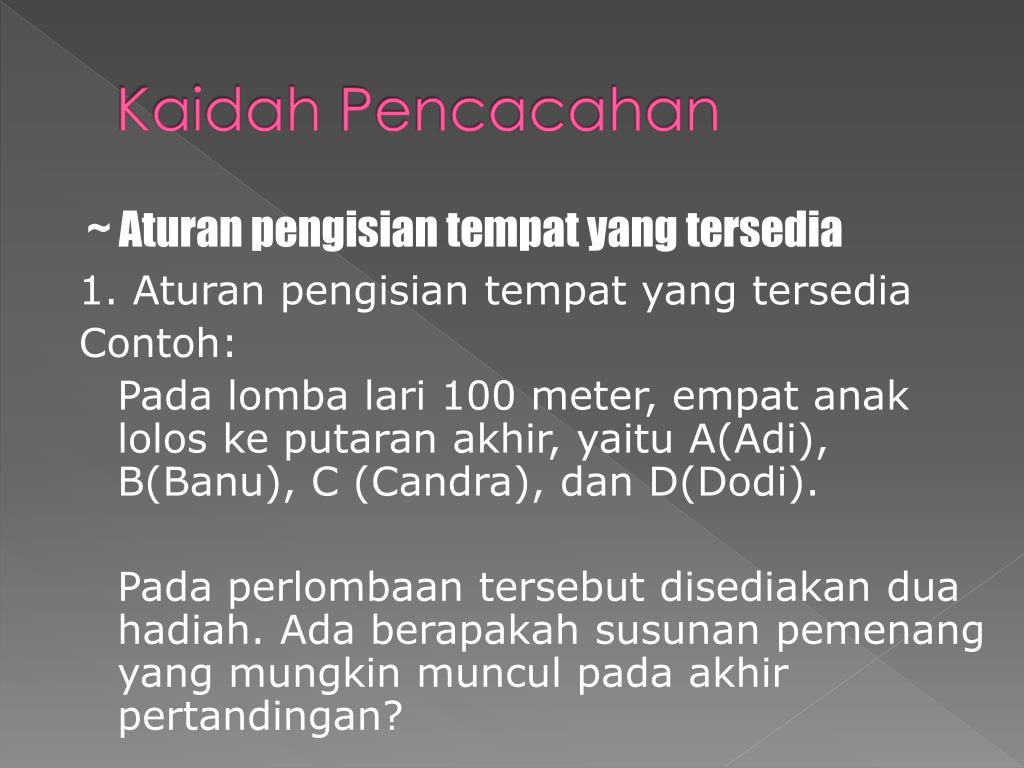 Kaidah Pencacahan

~ Aturan pengisian tempat yang tersedia

1. Aturan pengisian tempat yang tersedia
Contoh:

Pada lomba lari 100 meter, empat anak lolos ke putaran akhir, yaitu A(Adi), B(Banu), C (Candra), dan D(Dodi).

Pada perlombaan tersebut disediakan dua hadiah. Ada berapakah susunan pemenang yang mungkin muncul pada akhir pertandingan?